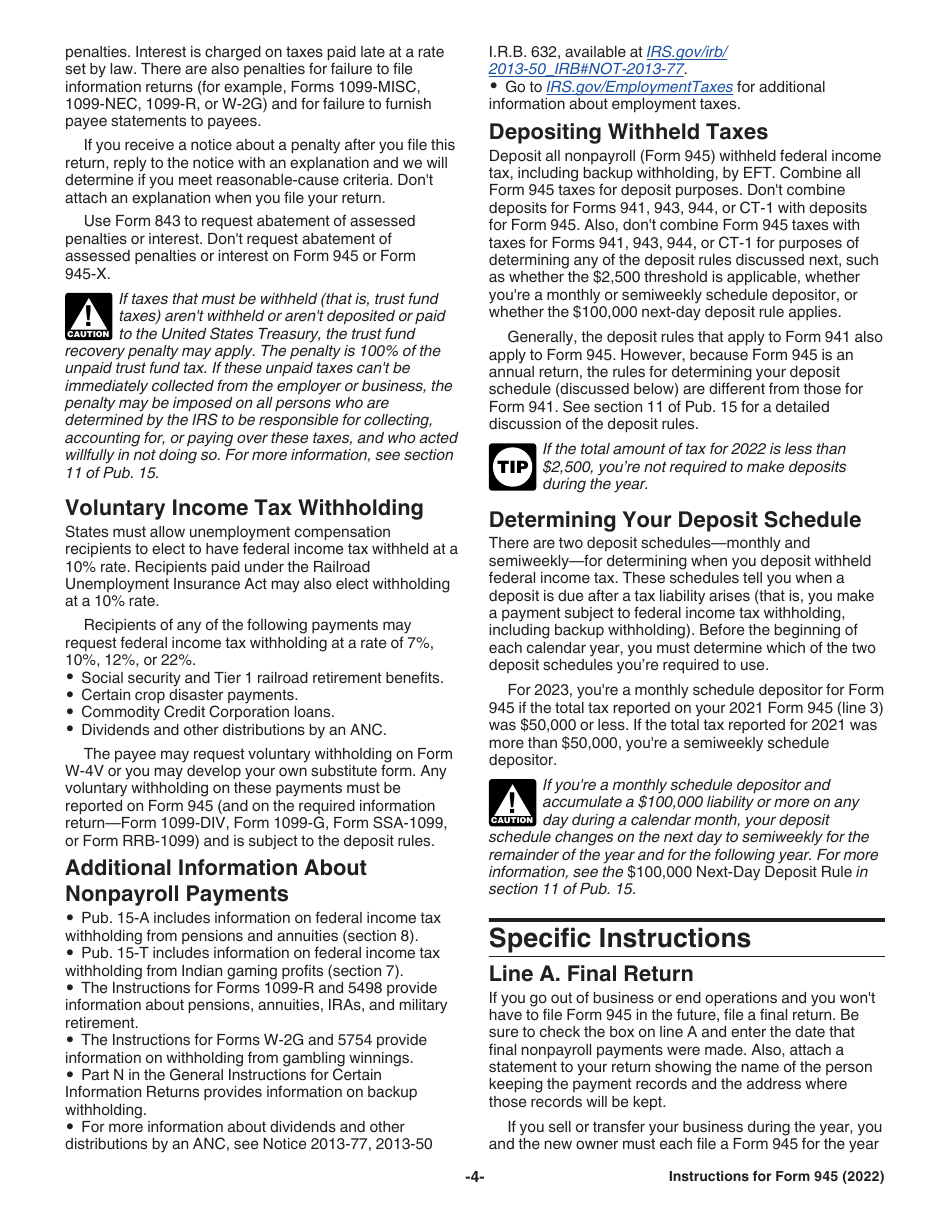 penalties. Interest is charged on taxes paid late at a rate set by law. There are also penalties for failure to file information returns (for example, Forms 1099-MISC, 1099-NEC, 1099-R, or W-2G) and for failure to furnish payee statements to payees.

If you receive a notice about a penalty after you file this return, reply to the notice with an explanation and we will determine if you meet reasonable-cause criteria. Don't attach an explanation when you file your return.

Use Form 843 to request abatement of assessed penalties or interest. Don't request abatement of assessed penalties or interest on Form 945 or Form 945-X.

CAUTION
If taxes that must be withheld (that is, trust fund taxes) aren't withheld or aren't deposited or paid to the United States Treasury, the trust fund recovery penalty may apply. The penalty is 100% of the unpaid trust fund tax. If these unpaid taxes can't be immediately collected from the employer or business, the penalty may be imposed on all persons who are determined by the IRS to be responsible for collecting, accounting for, or paying over these taxes, and who acted willfully in not doing so. For more information, see section 11 of Pub. 15.

Voluntary Income Tax Withholding

States must allow unemployment compensation recipients to elect to have federal income tax withheld at a 10% rate. Recipients paid under the Railroad Unemployment Insurance Act may also elect withholding at a 10% rate.

Recipients of any of the following payments may request federal income tax withholding at a rate of 7%, 10%, 12%, or 22%.
• Social security and Tier 1 railroad retirement benefits.
• Certain crop disaster payments.
• Commodity Credit Corporation loans.
• Dividends and other distributions by an ANC.

The payee may request voluntary withholding on Form W-4V or you may develop your own substitute form. Any voluntary withholding on these payments must be reported on Form 945 (and on the required information return—Form 1099-DIV, Form 1099-G, Form SSA-1099, or Form RRB-1099) and is subject to the deposit rules.

Additional Information About Nonpayroll Payments

• Pub. 15-A includes information on federal income tax withholding from pensions and annuities (section 8).
• Pub. 15-T includes information on federal income tax withholding from Indian gaming profits (section 7).
• The Instructions for Forms 1099-R and 5498 provide information about pensions, annuities, IRAs, and military retirement.
• The Instructions for Forms W-2G and 5754 provide information on withholding from gambling winnings.
• Part N in the General Instructions for Certain Information Returns provides information on backup withholding.
• For more information about dividends and other distributions by an ANC, see Notice 2013-77, 2013-50 I.R.B. 632, available at IRS.gov/irb/2013-50_IRB#NOT-2013-77.
• Go to IRS.gov/EmploymentTaxes for additional information about employment taxes.

Depositing Withheld Taxes

Deposit all nonpayroll (Form 945) withheld federal income tax, including backup withholding, by EFT. Combine all Form 945 taxes for deposit purposes. Don't combine deposits for Forms 941, 943, 944, or CT-1 with deposits for Form 945. Also, don't combine Form 945 taxes with taxes for Forms 941, 943, 944, or CT-1 for purposes of determining any of the deposit rules discussed next, such as whether the $2,500 threshold is applicable, whether you're a monthly or semiweekly schedule depositor, or whether the $100,000 next-day deposit rule applies.

Generally, the deposit rules that apply to Form 941 also apply to Form 945. However, because Form 945 is an annual return, the rules for determining your deposit schedule (discussed below) are different from those for Form 941. See section 11 of Pub. 15 for a detailed discussion of the deposit rules.

TIP
If the total amount of tax for 2022 is less than $2,500, you're not required to make deposits during the year.

Determining Your Deposit Schedule

There are two deposit schedules—monthly and semiweekly—for determining when you deposit withheld federal income tax. These schedules tell you when a deposit is due after a tax liability arises (that is, you make a payment subject to federal income tax withholding, including backup withholding). Before the beginning of each calendar year, you must determine which of the two deposit schedules you're required to use.

For 2023, you're a monthly schedule depositor for Form 945 if the total tax reported on your 2021 Form 945 (line 3) was $50,000 or less. If the total tax reported for 2021 was more than $50,000, you're a semiweekly schedule depositor.

CAUTION
If you're a monthly schedule depositor and accumulate a $100,000 liability or more on any day during a calendar month, your deposit schedule changes on the next day to semiweekly for the remainder of the year and for the following year. For more information, see the $100,000 Next-Day Deposit Rule in section 11 of Pub. 15.

Specific Instructions

Line A. Final Return

If you go out of business or end operations and you won't have to file Form 945 in the future, file a final return. Be sure to check the box on line A and enter the date that final nonpayroll payments were made. Also, attach a statement to your return showing the name of the person keeping the payment records and the address where those records will be kept.

If you sell or transfer your business during the year, you and the new owner must each file a Form 945 for the year

-4-

Instructions for Form 945 (2022)